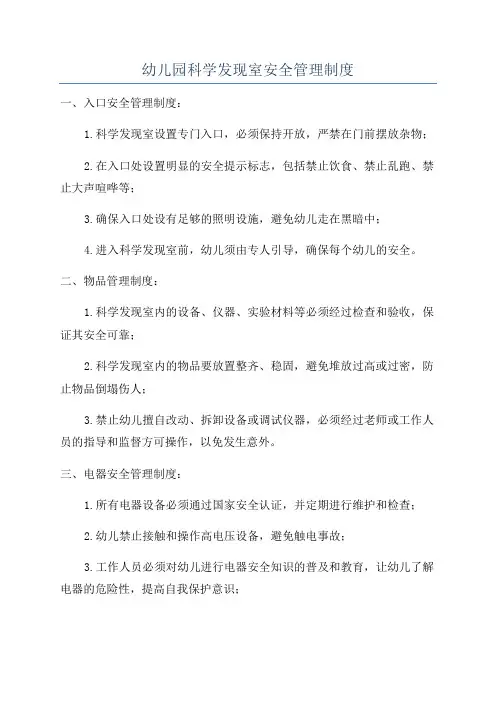 幼儿园科学发现室安全管理制度

一、入口安全管理制度：

1.科学发现室设置专门入口，必须保持开放，严禁在门前摆放杂物；

2.在入口处设置明显的安全提示标志，包括禁止饮食、禁止乱跑、禁止大声喧哗等；

3.确保入口处设有足够的照明设施，避免幼儿走在黑暗中；

4.进入科学发现室前，幼儿须由专人引导，确保每个幼儿的安全。

二、物品管理制度：

1.科学发现室内的设备、仪器、实验材料等必须经过检查和验收，保证其安全可靠；

2.科学发现室内的物品要放置整齐、稳固，避免堆放过高或过密，防止物品倒塌伤人；

3.禁止幼儿擅自改动、拆卸设备或调试仪器，必须经过老师或工作人员的指导和监督方可操作，以免发生意外。

三、电器安全管理制度：

1.所有电器设备必须通过国家安全认证，并定期进行维护和检查；

2.幼儿禁止接触和操作高电压设备，避免触电事故；

3.工作人员必须对幼儿进行电器安全知识的普及和教育，让幼儿了解电器的危险性，提高自我保护意识；